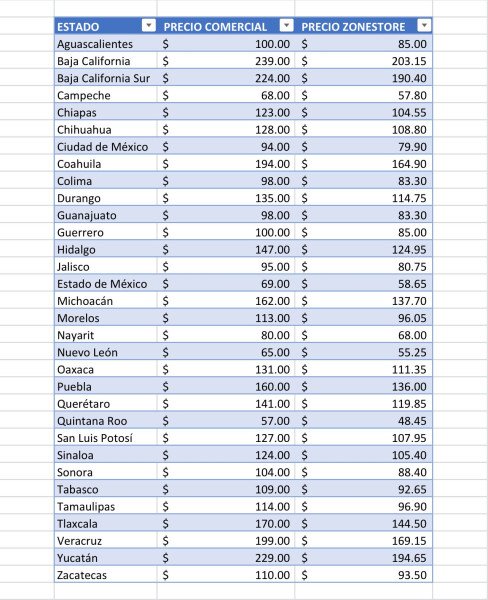 | ESTADO | PRECIO COMERCIAL | PRECIO ZONESTORE |
|---|---|---|
| Aguascalientes | \$ 100.00 | \$ 85.00 |
| Baja California | \$ 239.00 | \$ 203.15 |
| Baja California Sur | \$ 224.00 | \$ 190.40 |
| Campeche | \$ 68.00 | \$ 57.80 |
| Chiapas | \$ 123.00 | \$ 104.55 |
| Chihuahua | \$ 128.00 | \$ 108.80 |
| Ciudad de México | \$ 94.00 | \$ 79.90 |
| Coahuila | \$ 194.00 | \$ 164.90 |
| Colima | \$ 98.00 | \$ 83.30 |
| Durango | \$ 135.00 | \$ 114.75 |
| Guanajuato | \$ 98.00 | \$ 83.30 |
| Guerrero | \$ 100.00 | \$ 85.00 |
| Hidalgo | \$ 147.00 | \$ 124.95 |
| Jalisco | \$ 95.00 | \$ 80.75 |
| Estado de México | \$ 69.00 | \$ 58.65 |
| Michoacán | \$ 162.00 | \$ 137.70 |
| Morelos | \$ 113.00 | \$ 96.05 |
| Nayarit | \$ 80.00 | \$ 68.00 |
| Nuevo León | \$ 65.00 | \$ 55.25 |
| Oaxaca | \$ 131.00 | \$ 111.35 |
| Puebla | \$ 160.00 | \$ 136.00 |
| Querétaro | \$ 141.00 | \$ 119.85 |
| Quintana Roo | \$ 57.00 | \$ 48.45 |
| San Luis Potosí | \$ 127.00 | \$ 107.95 |
| Sinaloa | \$ 124.00 | \$ 105.40 |
| Sonora | \$ 104.00 | \$ 88.40 |
| Tabasco | \$ 109.00 | \$ 92.65 |
| Tamaulipas | \$ 114.00 | \$ 96.90 |
| Tlaxcala | \$ 170.00 | \$ 144.50 |
| Veracruz | \$ 199.00 | \$ 169.15 |
| Yucatán | \$ 229.00 | \$ 194.65 |
| Zacatecas | \$ 110.00 | \$ 93.50 |